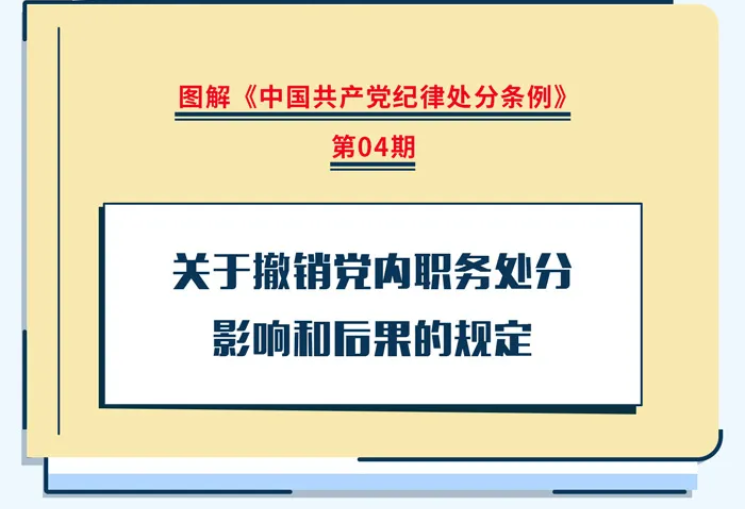 图解《中国共产党纪律处分条例》

第04期

关于撤销党内职务处分影响和后果的规定